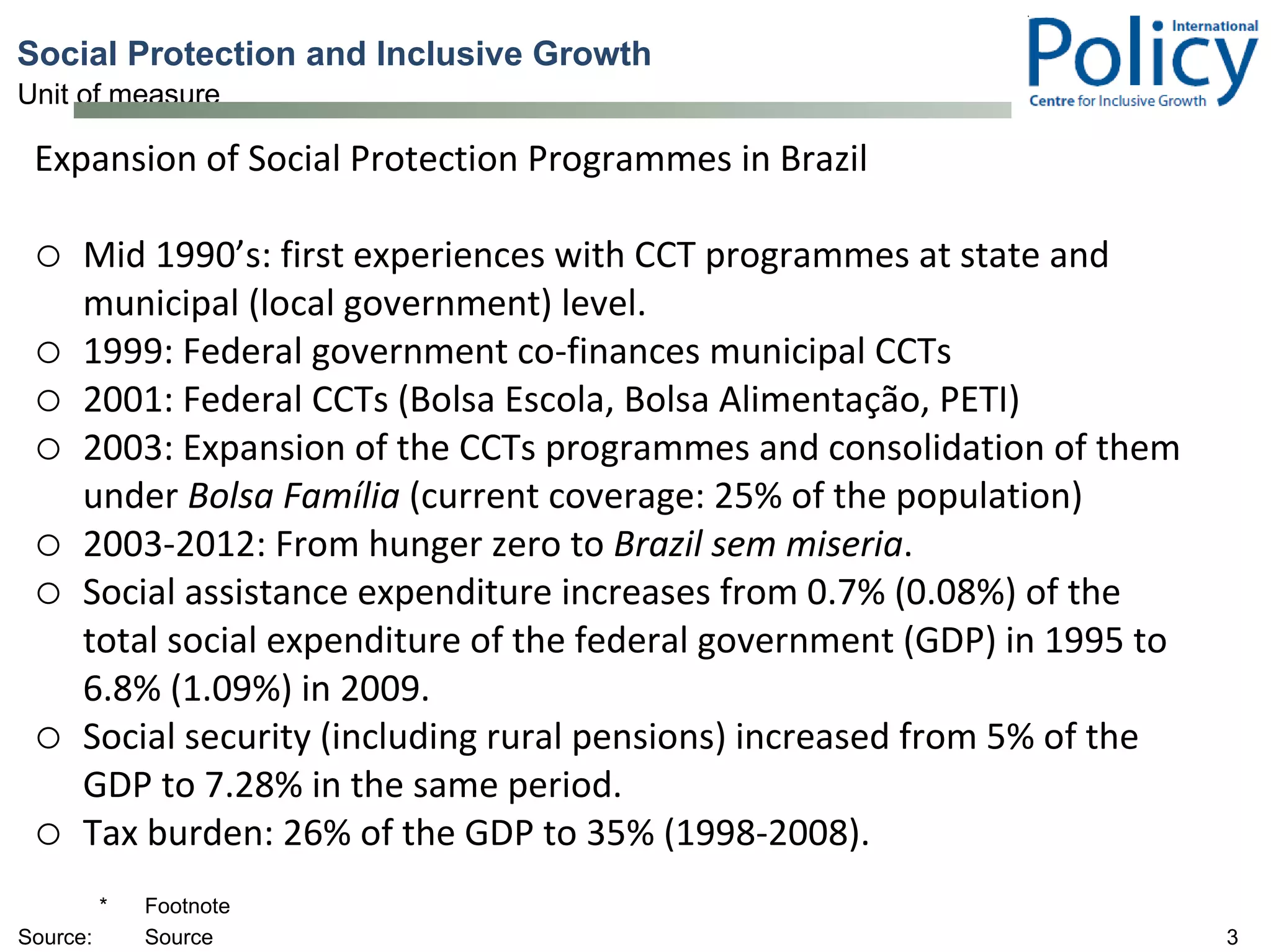 Social Protection and Inclusive Growth
Unit of measure

International Policy
Centre for Inclusive Growth

Expansion of Social Protection Programmes in Brazil

○ Mid 1990's: first experiences with CCT programmes at state and municipal (local government) level.
○ 1999: Federal government co-finances municipal CCTs
○ 2001: Federal CCTs (Bolsa Escola, Bolsa Alimentação, PETI)
○ 2003: Expansion of the CCTs programmes and consolidation of them under Bolsa Família (current coverage: 25% of the population)
○ 2003-2012: From hunger zero to Brazil sem miseria.
○ Social assistance expenditure increases from 0.7% (0.08%) of the total social expenditure of the federal government (GDP) in 1995 to 6.8% (1.09%) in 2009.
○ Social security (including rural pensions) increased from 5% of the GDP to 7.28% in the same period.
○ Tax burden: 26% of the GDP to 35% (1998-2008).

* Footnote
Source: Source
3